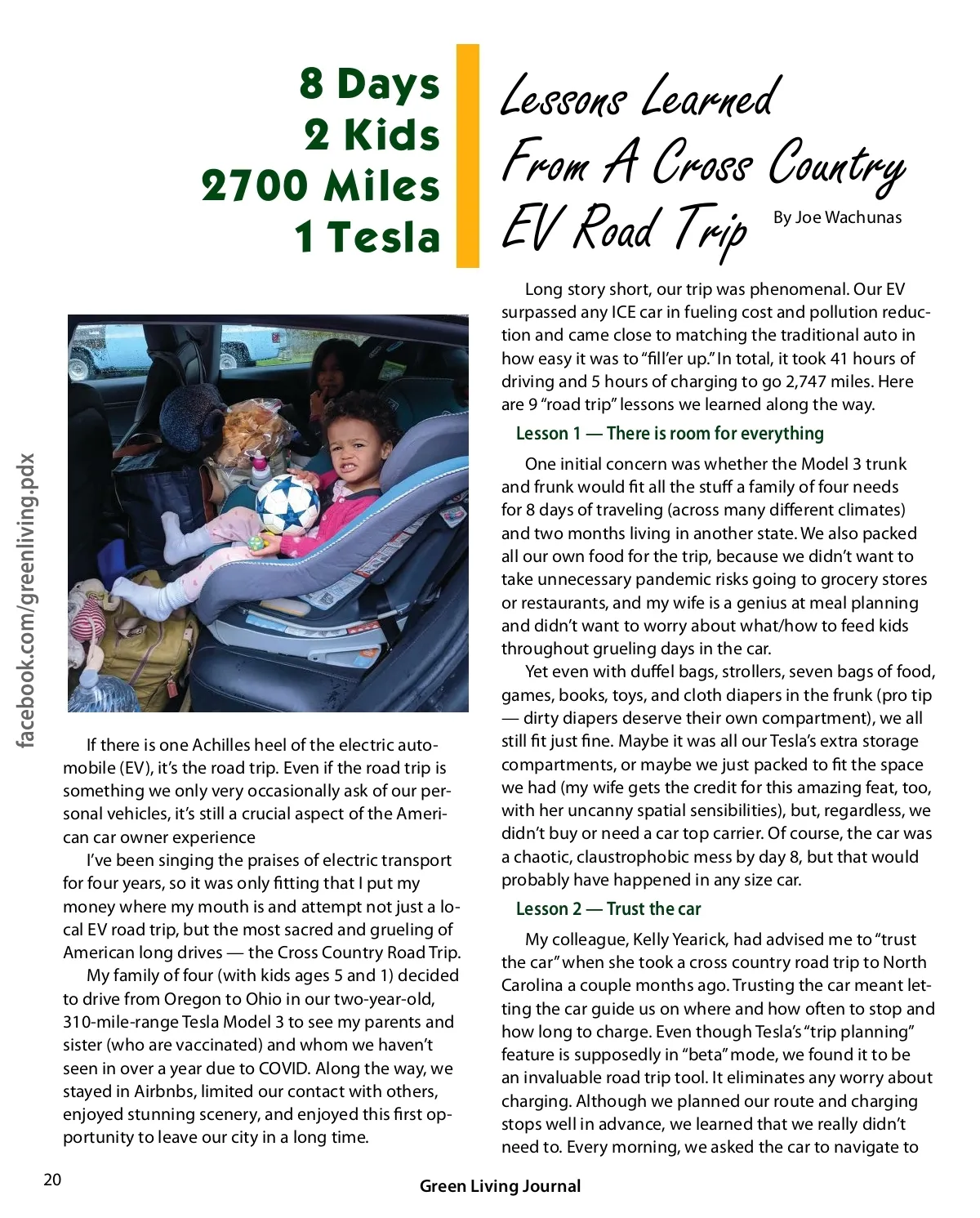 8 Days
2 Kids
2700 Miles
1 Tesla

Lessons Learned From A Cross Country EV Road Trip

By Joe Wachunas

facebook.com/greenliving.pdx

If there is one Achilles heel of the electric automobile (EV), it's the road trip. Even if the road trip is something we only very occasionally ask of our personal vehicles, it's still a crucial aspect of the American car owner experience

I've been singing the praises of electric transport for four years, so it was only fitting that I put my money where my mouth is and attempt not just a local EV road trip, but the most sacred and grueling of American long drives — the Cross Country Road Trip.

My family of four (with kids ages 5 and 1) decided to drive from Oregon to Ohio in our two-year-old, 310-mile-range Tesla Model 3 to see my parents and sister (who are vaccinated) and whom we haven't seen in over a year due to COVID. Along the way, we stayed in Airbnbs, limited our contact with others, enjoyed stunning scenery, and enjoyed this first opportunity to leave our city in a long time.

Long story short, our trip was phenomenal. Our EV surpassed any ICE car in fueling cost and pollution reduction and came close to matching the traditional auto in how easy it was to "fill'er up." In total, it took 41 hours of driving and 5 hours of charging to go 2,747 miles. Here are 9 "road trip" lessons we learned along the way.

Lesson 1 — There is room for everything

One initial concern was whether the Model 3 trunk and frunk would fit all the stuff a family of four needs for 8 days of traveling (across many different climates) and two months living in another state. We also packed all our own food for the trip, because we didn't want to take unnecessary pandemic risks going to grocery stores or restaurants, and my wife is a genius at meal planning and didn't want to worry about what/how to feed kids throughout grueling days in the car.

Yet even with duffel bags, strollers, seven bags of food, games, books, toys, and cloth diapers in the frunk (pro tip — dirty diapers deserve their own compartment), we all still fit just fine. Maybe it was all our Tesla's extra storage compartments, or maybe we just packed to fit the space we had (my wife gets the credit for this amazing feat, too, with her uncanny spatial sensibilities), but, regardless, we didn't buy or need a car top carrier. Of course, the car was a chaotic, claustrophobic mess by day 8, but that would probably have happened in any size car.

Lesson 2 — Trust the car

My colleague, Kelly Yearick, had advised me to "trust the car" when she took a cross country road trip to North Carolina a couple months ago. Trusting the car meant letting the car guide us on where and how often to stop and how long to charge. Even though Tesla's "trip planning" feature is supposedly in "beta" mode, we found it to be an invaluable road trip tool. It eliminates any worry about charging. Although we planned our route and charging stops well in advance, we learned that we really didn't need to. Every morning, we asked the car to navigate to

20

Green Living Journal